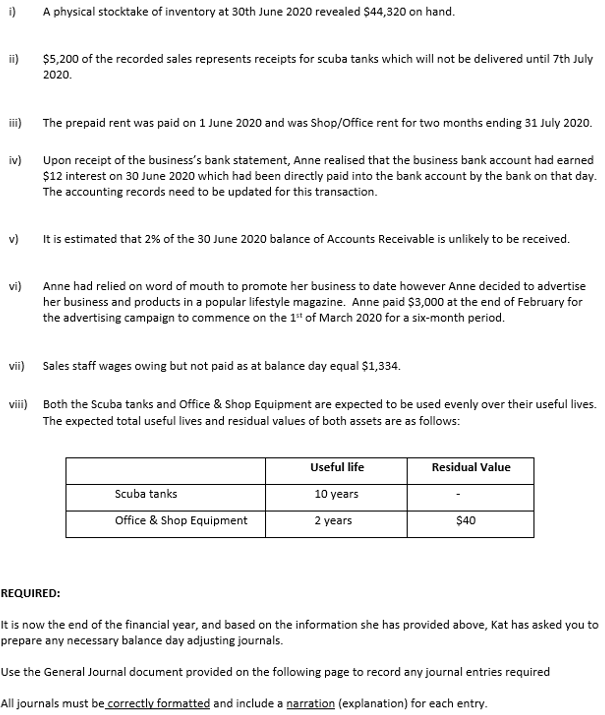 i) A physical stocktake of inventory at 30th June 2020 revealed \$44,320 on hand.

ii) \$5,200 of the recorded sales represents receipts for scuba tanks which will not be delivered until 7th July 2020.

iii) The prepaid rent was paid on 1 June 2020 and was Shop/Office rent for two months ending 31 July 2020.

iv) Upon receipt of the business's bank statement, Anne realised that the business bank account had earned \$12 interest on 30 June 2020 which had been directly paid into the bank account by the bank on that day. The accounting records need to be updated for this transaction.

v) It is estimated that 2% of the 30 June 2020 balance of Accounts Receivable is unlikely to be received.

vi) Anne had relied on word of mouth to promote her business to date however Anne decided to advertise her business and products in a popular lifestyle magazine. Anne paid \$3,000 at the end of February for the advertising campaign to commence on the 1$^{st}$ of March 2020 for a six-month period.

vii) Sales staff wages owing but not paid as at balance day equal \$1,334.

viii) Both the Scuba tanks and Office & Shop Equipment are expected to be used evenly over their useful lives. The expected total useful lives and residual values of both assets are as follows:

| | Useful life | Residual Value |
|---|---|---|
| Scuba tanks | 10 years | - |
| Office & Shop Equipment | 2 years | \$40 |

REQUIRED:

It is now the end of the financial year, and based on the information she has provided above, Kat has asked you to prepare any necessary balance day adjusting journals.

Use the General Journal document provided on the following page to record any journal entries required

All journals must be correctly formatted and include a narration (explanation) for each entry.